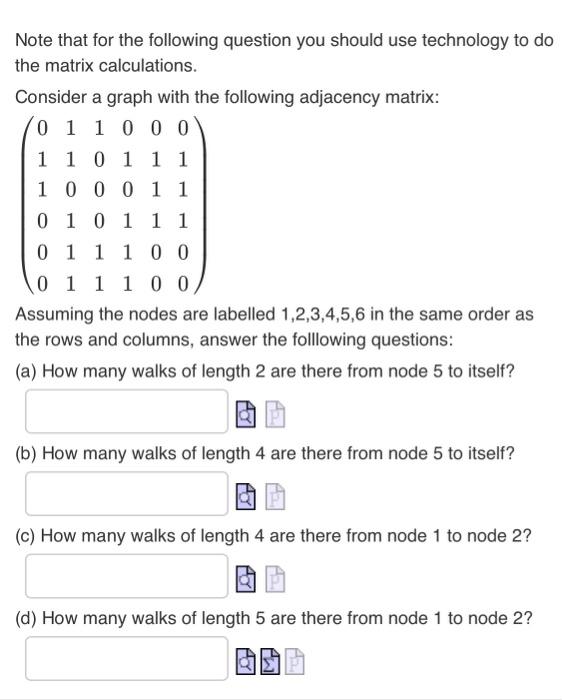 Note that for the following question you should use technology to do the matrix calculations.

Consider a graph with the following adjacency matrix:

$\begin{pmatrix} 0 & 1 & 1 & 0 & 0 & 0 \\ 1 & 1 & 0 & 1 & 1 & 1 \\ 1 & 0 & 0 & 0 & 1 & 1 \\ 0 & 1 & 0 & 1 & 1 & 1 \\ 0 & 1 & 1 & 1 & 0 & 0 \\ 0 & 1 & 1 & 1 & 0 & 0 \end{pmatrix}$

Assuming the nodes are labelled 1,2,3,4,5,6 in the same order as the rows and columns, answer the folllowing questions:

(a) How many walks of length 2 are there from node 5 to itself?

(b) How many walks of length 4 are there from node 5 to itself?

(c) How many walks of length 4 are there from node 1 to node 2?

(d) How many walks of length 5 are there from node 1 to node 2?